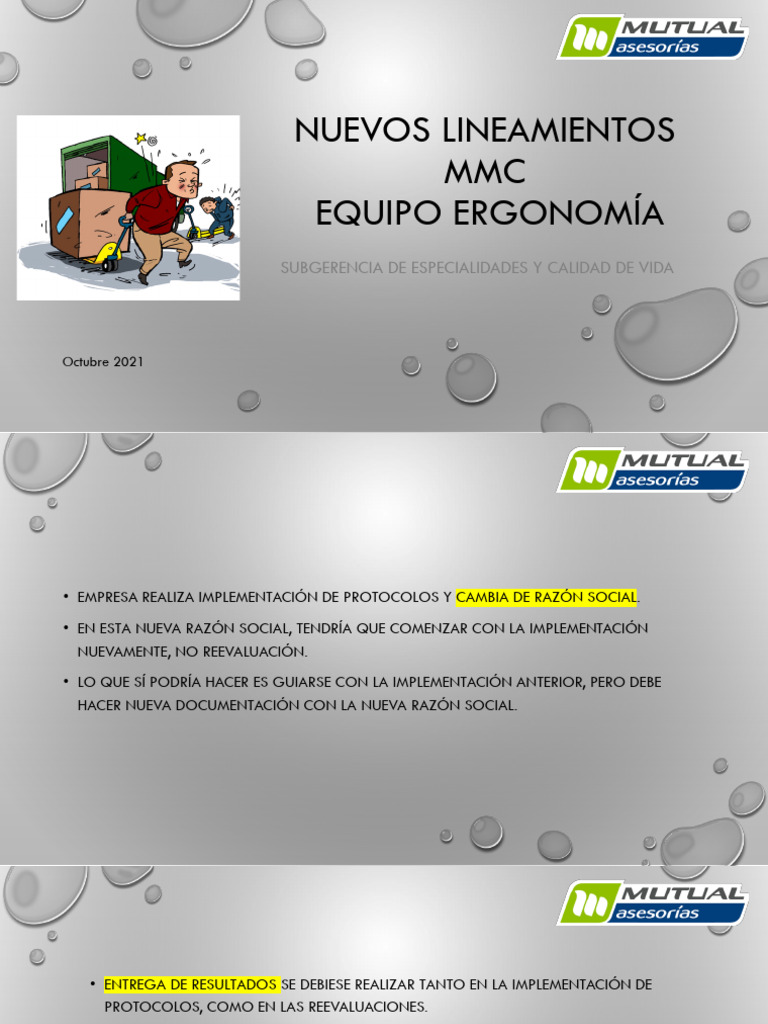 MUTUAL asesorías

NUEVOS LINEAMIENTOS MMC EQUIPO ERGONOMÍA

SUBGERENCIA DE ESPECIALIDADES Y CALIDAD DE VIDA

Octubre 2021

MUTUAL asesorías

• EMPRESA REALIZA IMPLEMENTACIÓN DE PROTOCOLOS Y CAMBIA DE RAZÓN SOCIAL.

• EN ESTA NUEVA RAZÓN SOCIAL, TENDRÍA QUE COMENZAR CON LA IMPLEMENTACIÓN NUEVAMENTE, NO REEVALUACIÓN.

• LO QUE SÍ PODRÍA HACER ES GUIARSE CON LA IMPLEMENTACIÓN ANTERIOR, PERO DEBE HACER NUEVA DOCUMENTACIÓN CON LA NUEVA RAZÓN SOCIAL.

MUTUAL asesorías

• ENTREGA DE RESULTADOS SE DEBIESE REALIZAR TANTO EN LA IMPLEMENTACIÓN DE PROTOCOLOS, COMO EN LAS REEVALUACIONES.